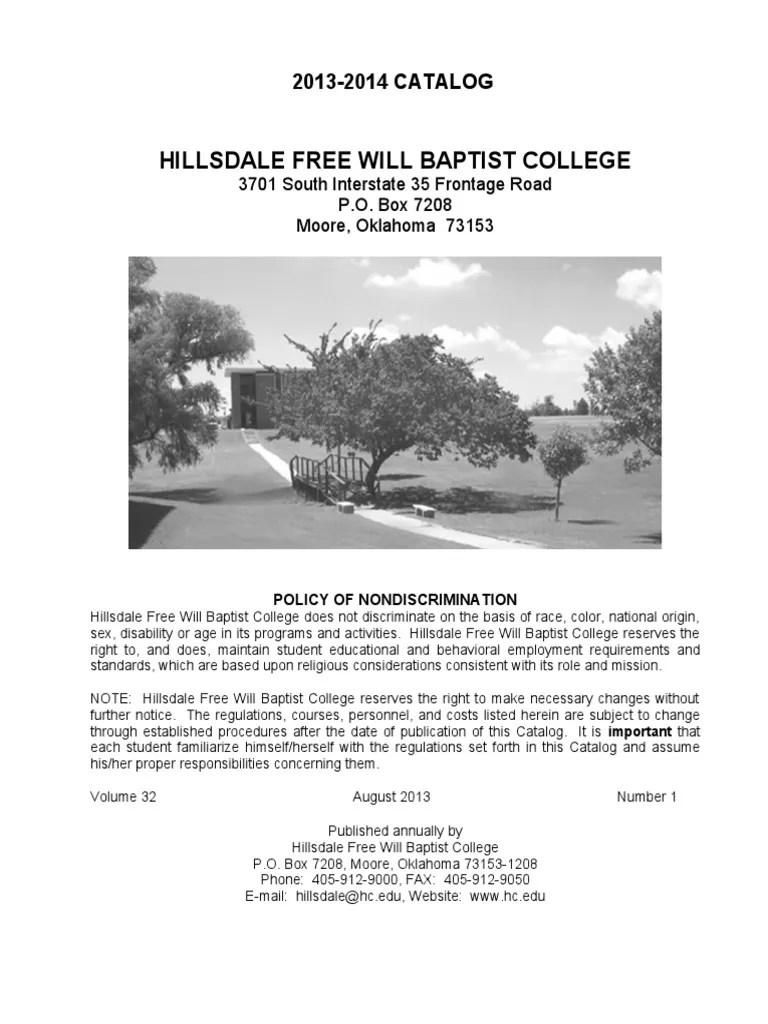 2013-2014 CATALOG

HILLSDALE FREE WILL BAPTIST COLLEGE
3701 South Interstate 35 Frontage Road
P.O. Box 7208
Moore, Oklahoma 73153

POLICY OF NONDISCRIMINATION
Hillsdale Free Will Baptist College does not discriminate on the basis of race, color, national origin, sex, disability or age in its programs and activities. Hillsdale Free Will Baptist College reserves the right to, and does, maintain student educational and behavioral employment requirements and standards, which are based upon religious considerations consistent with its role and mission.

NOTE: Hillsdale Free Will Baptist College reserves the right to make necessary changes without further notice. The regulations, courses, personnel, and costs listed herein are subject to change through established procedures after the date of publication of this Catalog. It is important that each student familiarize himself/herself with the regulations set forth in this Catalog and assume his/her proper responsibilities concerning them.

Volume 32 August 2013 Number 1

Published annually by
Hillsdale Free Will Baptist College
P.O. Box 7208, Moore, Oklahoma 73153-1208
Phone: 405-912-9000, FAX: 405-912-9050
E-mail: hillsdale@hc.edu, Website: www.hc.edu